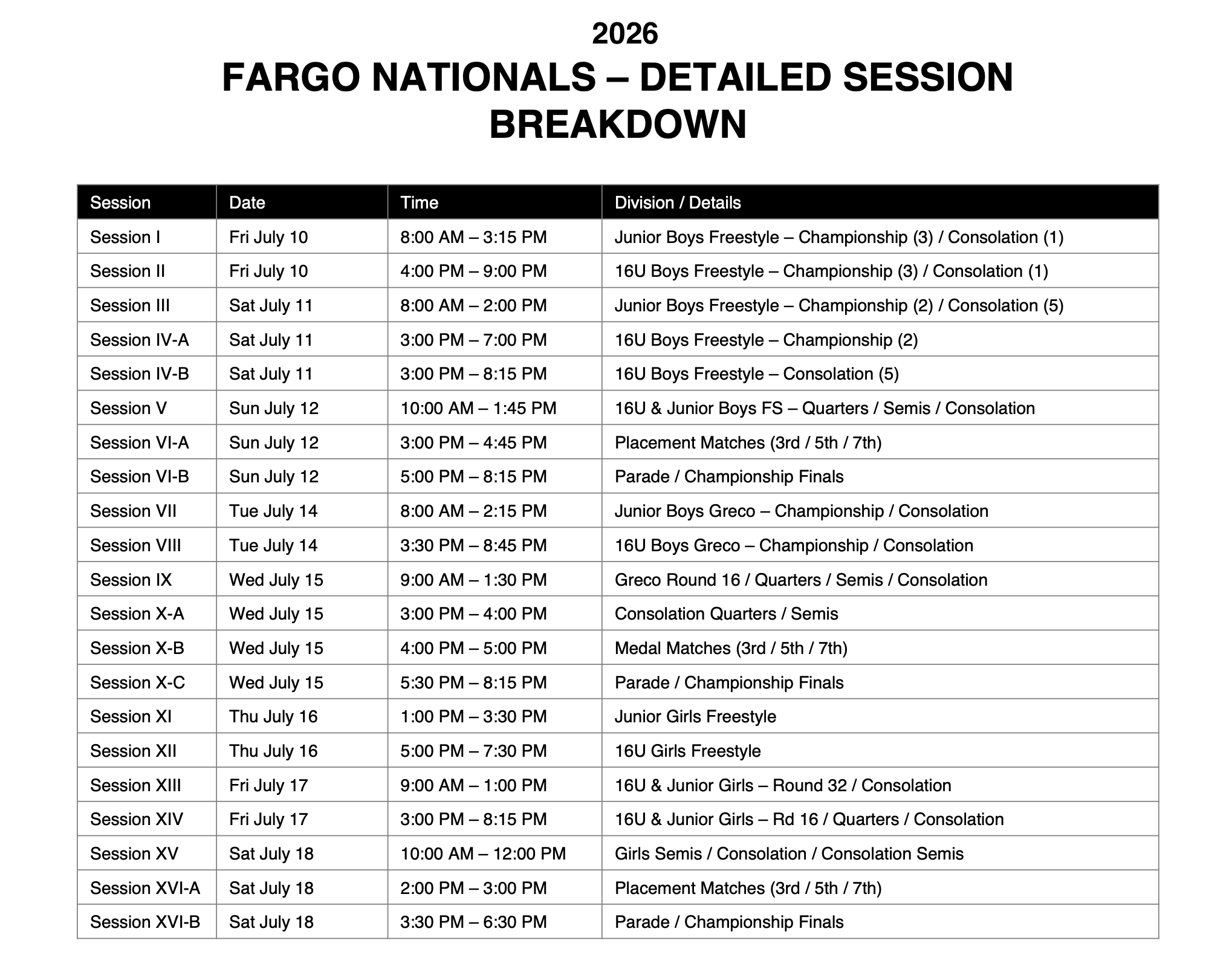 2026
FARGO NATIONALS – DETAILED SESSION BREAKDOWN

| Session | Date | Time | Division / Details |
|---|---|---|---|
| Session I | Fri July 10 | 8:00 AM – 3:15 PM | Junior Boys Freestyle – Championship (3) / Consolation (1) |
| Session II | Fri July 10 | 4:00 PM – 9:00 PM | 16U Boys Freestyle – Championship (3) / Consolation (1) |
| Session III | Sat July 11 | 8:00 AM – 2:00 PM | Junior Boys Freestyle – Championship (2) / Consolation (5) |
| Session IV-A | Sat July 11 | 3:00 PM – 7:00 PM | 16U Boys Freestyle – Championship (2) |
| Session IV-B | Sat July 11 | 3:00 PM – 8:15 PM | 16U Boys Freestyle – Consolation (5) |
| Session V | Sun July 12 | 10:00 AM – 1:45 PM | 16U & Junior Boys FS – Quarters / Semis / Consolation |
| Session VI-A | Sun July 12 | 3:00 PM – 4:45 PM | Placement Matches (3rd / 5th / 7th) |
| Session VI-B | Sun July 12 | 5:00 PM – 8:15 PM | Parade / Championship Finals |
| Session VII | Tue July 14 | 8:00 AM – 2:15 PM | Junior Boys Greco – Championship / Consolation |
| Session VIII | Tue July 14 | 3:30 PM – 8:45 PM | 16U Boys Greco – Championship / Consolation |
| Session IX | Wed July 15 | 9:00 AM – 1:30 PM | Greco Round 16 / Quarters / Semis / Consolation |
| Session X-A | Wed July 15 | 3:00 PM – 4:00 PM | Consolation Quarters / Semis |
| Session X-B | Wed July 15 | 4:00 PM – 5:00 PM | Medal Matches (3rd / 5th / 7th) |
| Session X-C | Wed July 15 | 5:30 PM – 8:15 PM | Parade / Championship Finals |
| Session XI | Thu July 16 | 1:00 PM – 3:30 PM | Junior Girls Freestyle |
| Session XII | Thu July 16 | 5:00 PM – 7:30 PM | 16U Girls Freestyle |
| Session XIII | Fri July 17 | 9:00 AM – 1:00 PM | 16U & Junior Girls – Round 32 / Consolation |
| Session XIV | Fri July 17 | 3:00 PM – 8:15 PM | 16U & Junior Girls – Rd 16 / Quarters / Consolation |
| Session XV | Sat July 18 | 10:00 AM – 12:00 PM | Girls Semis / Consolation / Consolation Semis |
| Session XVI-A | Sat July 18 | 2:00 PM – 3:00 PM | Placement Matches (3rd / 5th / 7th) |
| Session XVI-B | Sat July 18 | 3:30 PM – 6:30 PM | Parade / Championship Finals |